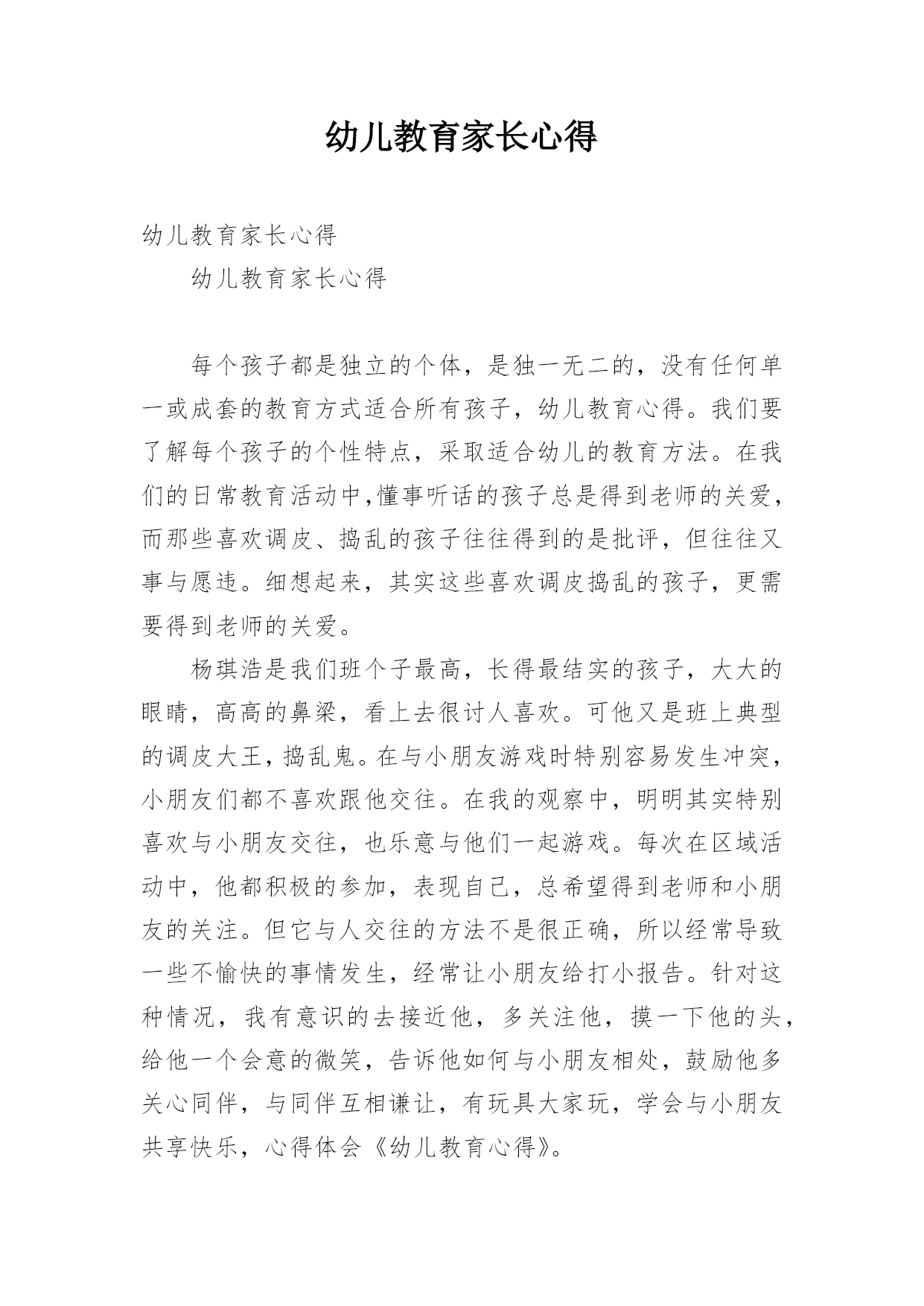 幼儿教育家长心得

幼儿教育家长心得

幼儿教育家长心得

每个孩子都是独立的个体，是独一无二的，没有任何单一或成套的教育方式适合所有孩子，幼儿教育心得。我们要了解每个孩子的个性特点，采取适合幼儿的教育方法。在我们的日常教育活动中,懂事听话的孩子总是得到老师的关爱，而那些喜欢调皮、捣乱的孩子往往得到的是批评，但往往又事与愿违。细想起来，其实这些喜欢调皮捣乱的孩子，更需要得到老师的关爱。

杨琪浩是我们班个子最高，长得最结实的孩子，大大的眼睛，高高的鼻梁，看上去很讨人喜欢。可他又是班上典型的调皮大王，捣乱鬼。在与小朋友游戏时特别容易发生冲突，小朋友们都不喜欢跟他交往。在我的观察中，明明其实特别喜欢与小朋友交往，也乐意与他们一起游戏。每次在区域活动中，他都积极的参加，表现自己，总希望得到老师和小朋友的关注。但它与人交往的方法不是很正确，所以经常导致一些不愉快的事情发生，经常让小朋友给打小报告。针对这种情况，我有意识的去接近他，多关注他，摸一下他的头，给他一个会意的微笑，告诉他如何与小朋友相处，鼓励他多关心同伴，与同伴互相谦让，有玩具大家玩，学会与小朋友共享快乐，心得体会《幼儿教育心得》。